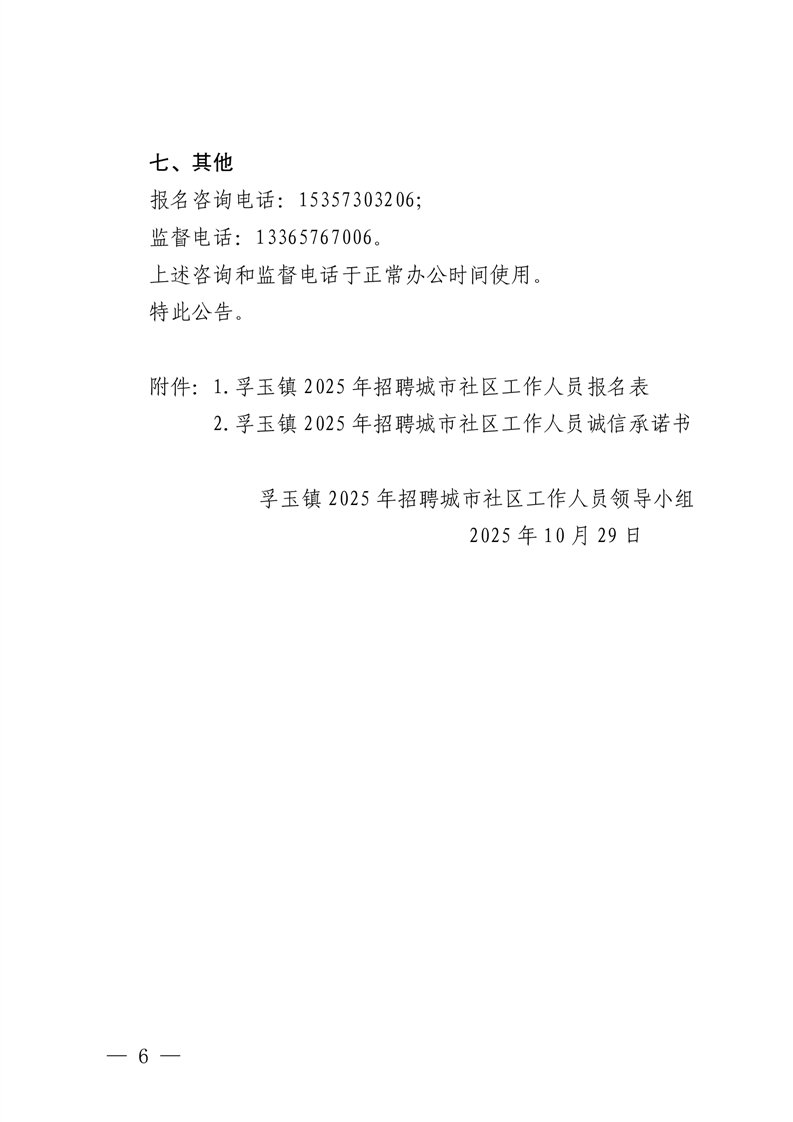 七、其他

报名咨询电话：15357303206;

监督电话：13365767006。

上述咨询和监督电话于正常办公时间使用。

特此公告。

附件：1. 孚玉镇 2025 年招聘城市社区工作人员报名表
2. 孚玉镇 2025 年招聘城市社区工作人员诚信承诺书

孚玉镇 2025 年招聘城市社区工作人员领导小组
2025 年 10 月 29 日

— 6 —